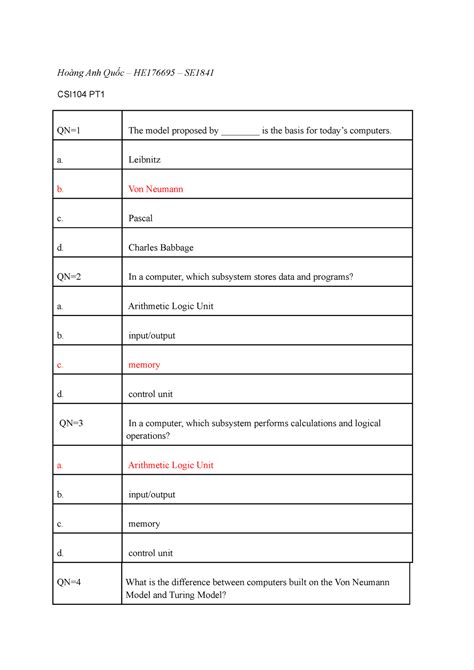 Hoàng Anh Quốc – HE176695 – SE1841

CSI104 PT1

| QN=1 | The model proposed by ________ is the basis for today's computers. |
|---|---|
| a. | Leibnitz |
| b. | Von Neumann |
| c. | Pascal |
| d. | Charles Babbage |
| QN=2 | In a computer, which subsystem stores data and programs? |
| a. | Arithmetic Logic Unit |
| b. | input/output |
| c. | memory |
| d. | control unit |
| QN=3 | In a computer, which subsystem performs calculations and logical operations? |
| a. | Arithmetic Logic Unit |
| b. | input/output |
| c. | memory |
| d. | control unit |
| QN=4 | What is the difference between computers built on the Von Neumann Model and Turing Model? |